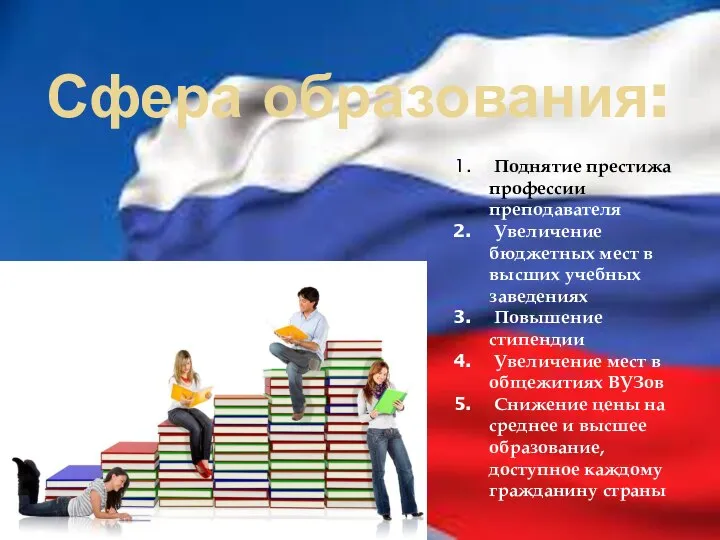 Сфера образования:

1. Поднятие престижа профессии преподавателя
2. Увеличение бюджетных мест в высших учебных заведениях
3. Повышение стипендии
4. Увеличение мест в общежитиях ВУЗов
5. Снижение цены на среднее и высшее образование, доступное каждому гражданину страны